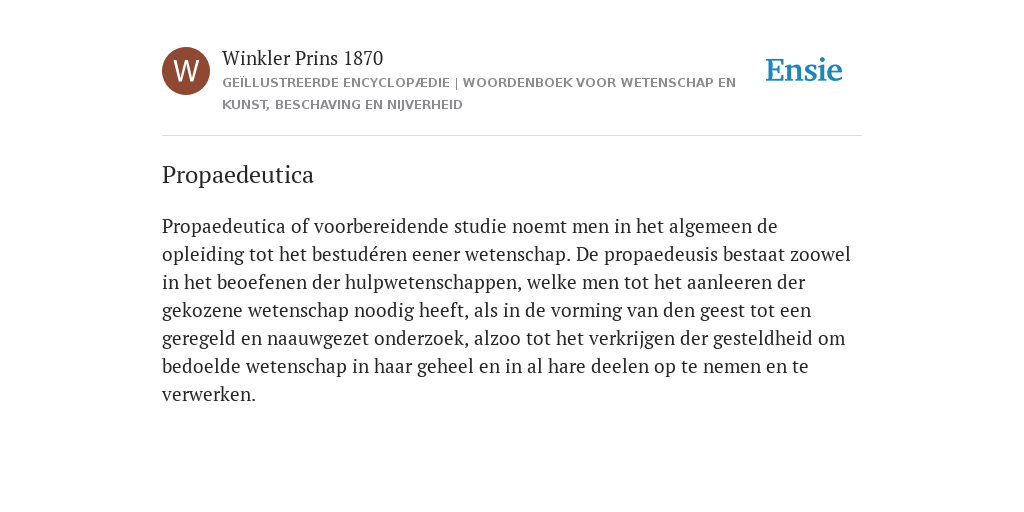 W

Winkler Prins 1870

GEÏLLUSTREERDE ENCYCLOPÆDIE | WOORDENBOEK VOOR WETENSCHAP EN KUNST, BESCHAVING EN NIJVERHEID

Ensie

Propaedeutica

Propaedeutica of voorbereidende studie noemt men in het algemeen de opleiding tot het bestudéren eener wetenschap. De propaedeusis bestaat zoowel in het beoefenen der hulpwetenschappen, welke men tot het aanleeren der gekozene wetenschap noodig heeft, als in de vorming van den geest tot een geregeld en naauwgezet onderzoek, alzoo tot het verkrijgen der gesteldheid om bedoelde wetenschap in haar geheel en in al hare deelen op te nemen en te verwerken.